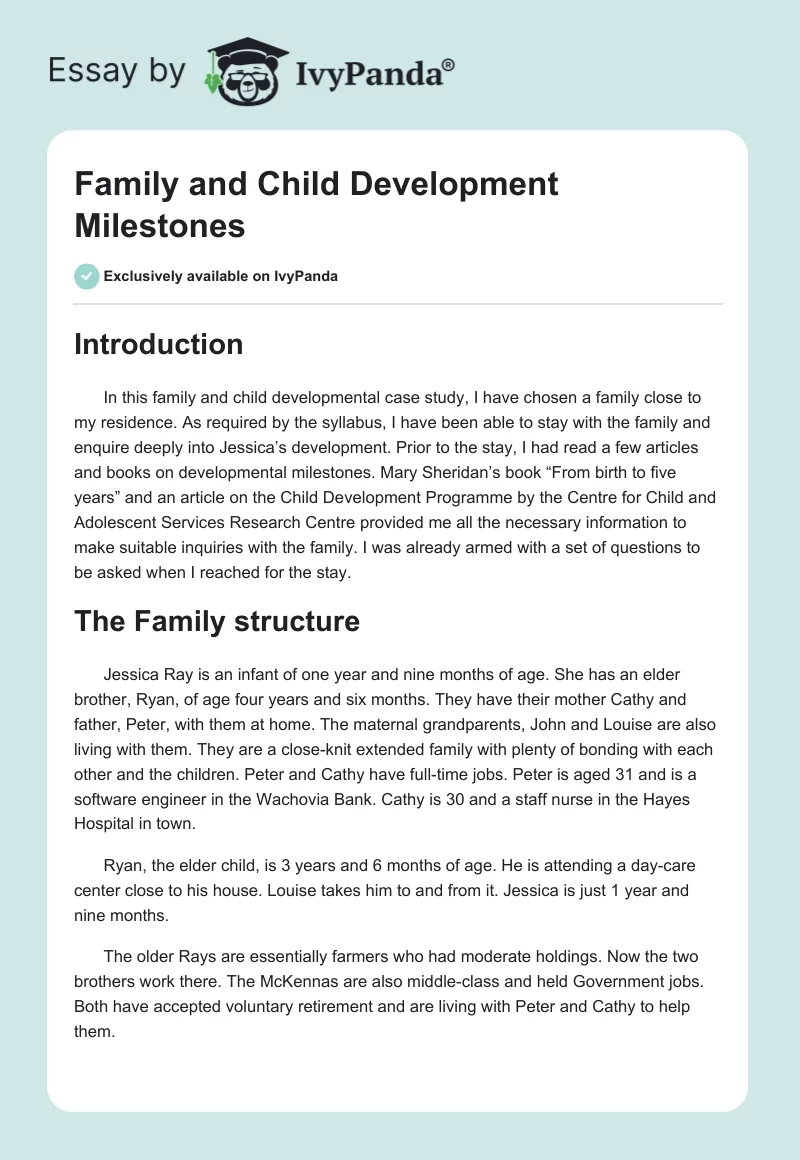 Essay by IvyPanda®

Family and Child Development Milestones

Exclusively available on IvyPanda

Introduction

In this family and child developmental case study, I have chosen a family close to my residence. As required by the syllabus, I have been able to stay with the family and enquire deeply into Jessica's development. Prior to the stay, I had read a few articles and books on developmental milestones. Mary Sheridan's book "From birth to five years" and an article on the Child Development Programme by the Centre for Child and Adolescent Services Research Centre provided me all the necessary information to make suitable inquiries with the family. I was already armed with a set of questions to be asked when I reached for the stay.

The Family structure

Jessica Ray is an infant of one year and nine months of age. She has an elder brother, Ryan, of age four years and six months. They have their mother Cathy and father, Peter, with them at home. The maternal grandparents, John and Louise are also living with them. They are a close-knit extended family with plenty of bonding with each other and the children. Peter and Cathy have full-time jobs. Peter is aged 31 and is a software engineer in the Wachovia Bank. Cathy is 30 and a staff nurse in the Hayes Hospital in town.

Ryan, the elder child, is 3 years and 6 months of age. He is attending a day-care center close to his house. Louise takes him to and from it. Jessica is just 1 year and nine months.

The older Rays are essentially farmers who had moderate holdings. Now the two brothers work there. The McKennas are also middle-class and held Government jobs. Both have accepted voluntary retirement and are living with Peter and Cathy to help them.